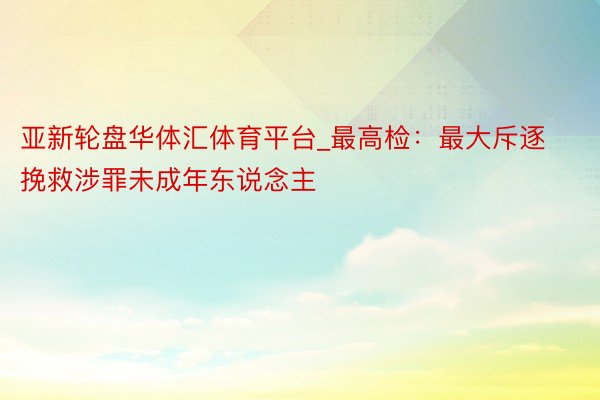 亚新轮盘华体汇体育平台_最高检：最大斥逐挽救涉罪未成年东说念主